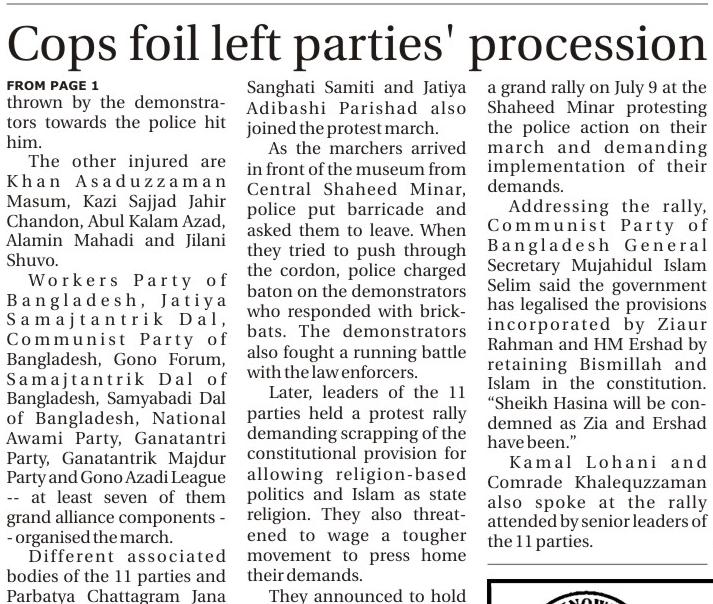 Cops foil left parties' procession

FROM PAGE 1
thrown by the demonstrators towards the police hit him.

The other injured are Khan Asaduzzaman Masum, Kazi Sajjad Jahir Chandon, Abul Kalam Azad, Alamin Mahadi and Jilani Shuvo.

Workers Party of Bangladesh, Jatiya Samajtantrik Dal, Communist Party of Bangladesh, Gono Forum, Samajtantrik Dal of Bangladesh, Samyabadi Dal of Bangladesh, National Awami Party, Ganatantri Party, Ganatantrik Majdur Party and Gono Azadi League -- at least seven of them grand alliance components -- organised the march.

Different associated bodies of the 11 parties and Parbatya Chattagram Jana Sanghati Samiti and Jatiya Adibashi Parishad also joined the protest march.

As the marchers arrived in front of the museum from Central Shaheed Minar, police put barricade and asked them to leave. When they tried to push through the cordon, police charged baton on the demonstrators who responded with brickbats. The demonstrators also fought a running battle with the law enforcers.

Later, leaders of the 11 parties held a protest rally demanding scrapping of the constitutional provision for allowing religion-based politics and Islam as state religion. They also threatened to wage a tougher movement to press home their demands.

They announced to hold a grand rally on July 9 at the Shaheed Minar protesting the police action on their march and demanding implementation of their demands.

Addressing the rally, Communist Party of Bangladesh General Secretary Mujahidul Islam Selim said the government has legalised the provisions incorporated by Ziaur Rahman and HM Ershad by retaining Bismillah and Islam in the constitution. "Sheikh Hasina will be condemned as Zia and Ershad have been."

Kamal Lohani and Comrade Khalequzzaman also spoke at the rally attended by senior leaders of the 11 parties.